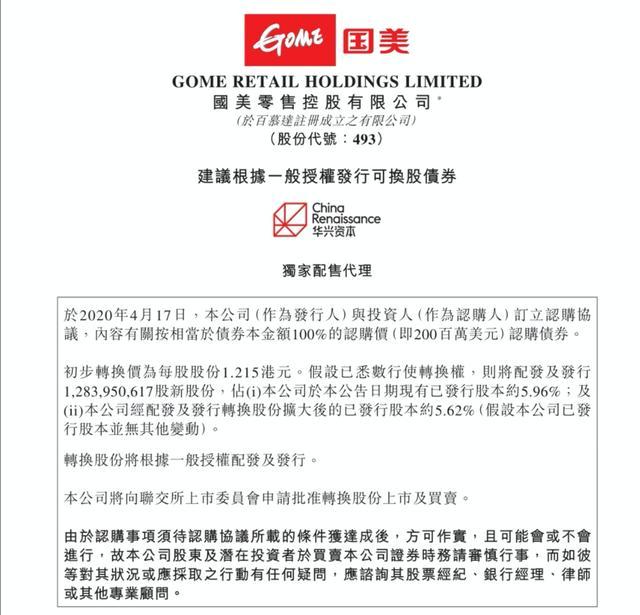 GOME 国美

GOME RETAIL HOLDINGS LIMITED
國美零售控股有限公司*
(於百慕達註冊成立之有限公司)
(股份代號:493)

建議根據一般授權發行可換股債券

China Renaissance
华兴资本

獨家配售代理

於2020年4月17日,本公司(作為發行人)與投資人(作為認購人)訂立認購協議,內容有關按相當於債券本金額100%的認購價(即200百萬美元)認購債券。

初步轉換價為每股股份1.215港元。假設已悉數行使轉換權,則將配發及發行1,283,950,617股新股份,佔(i)本公司於本公告日期現有已發行股本約5.96%;及(ii)本公司經配發及發行轉換股份擴大後的已發行股本約5.62%(假設本公司已發行股本並無其他變動)。

轉換股份將根據一般授權配發及發行。

本公司將向聯交所上市委員會申請批准轉換股份上市及買賣。

由於認購事項須待認購協議所載的條件獲達成後,方可作實,且可能會或不會進行,故本公司股東及潛在投資者於買賣本公司證券時務請審慎行事,而如彼等對其狀況或應採取之行動有任何疑問,應諮詢其股票經紀、銀行經理、律師或其他專業顧問。